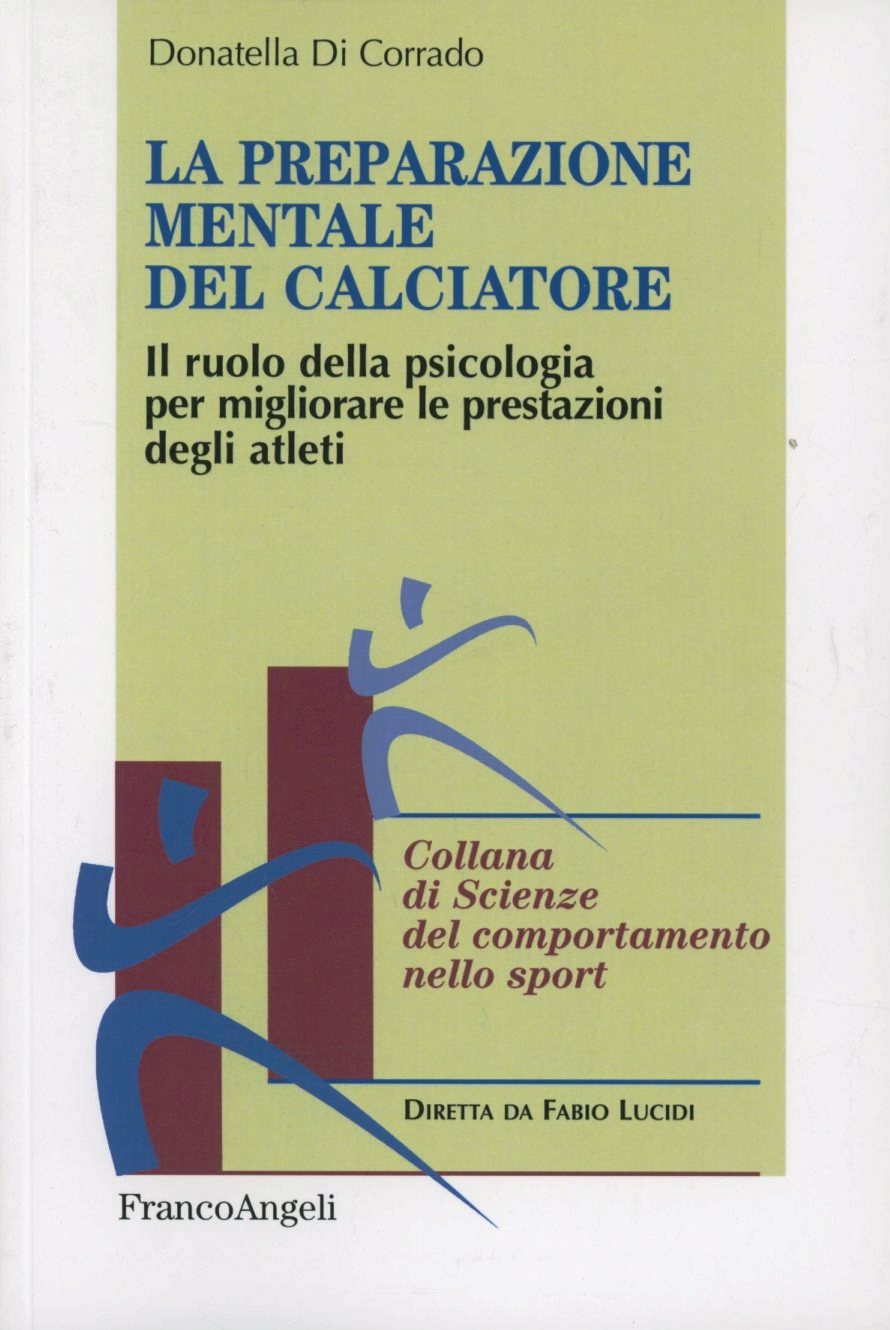 Donatella Di Corrado

LA PREPARAZIONE MENTALE DEL CALCIATORE

Il ruolo della psicologia per migliorare le prestazioni degli atleti

Collana di Scienze del comportamento nello sport

DIRETTA DA FABIO LUCIDI

FrancoAngeli